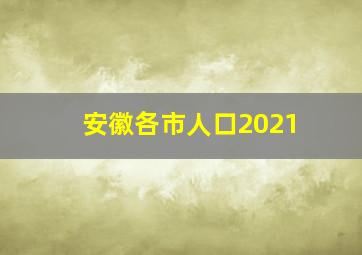 安徽各市人口2021